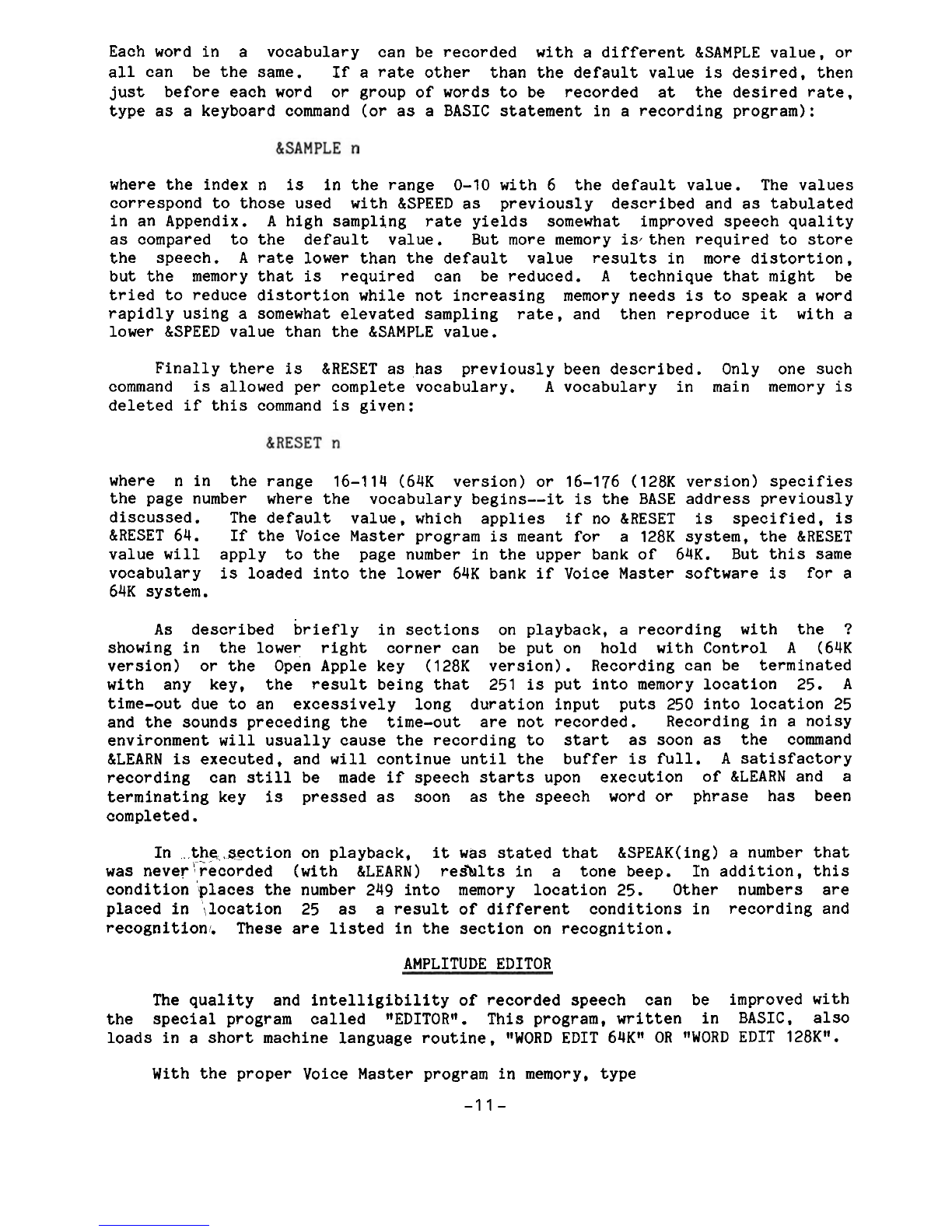 Each word in a vocabulary can be recorded with a different &SAMPLE value, or all can be the same. If a rate other than the default value is desired, then just before each word or group of words to be recorded at the desired rate, type as a keyboard command (or as a BASIC statement in a recording program):

&SAMPLE n

where the index n is in the range 0-10 with 6 the default value. The values correspond to those used with &SPEED as previously described and as tabulated in an Appendix. A high sampling rate yields somewhat improved speech quality as compared to the default value. But more memory is then required to store the speech. A rate lower than the default value results in more distortion, but the memory that is required can be reduced. A technique that might be tried to reduce distortion while not increasing memory needs is to speak a word rapidly using a somewhat elevated sampling rate, and then reproduce it with a lower &SPEED value than the &SAMPLE value.

Finally there is &RESET as has previously been described. Only one such command is allowed per complete vocabulary. A vocabulary in main memory is deleted if this command is given:

&RESET n

where n in the range 16-114 (64K version) or 16-176 (128K version) specifies the page number where the vocabulary begins--it is the BASE address previously discussed. The default value, which applies if no &RESET is specified, is &RESET 64. If the Voice Master program is meant for a 128K system, the &RESET value will apply to the page number in the upper bank of 64K. But this same vocabulary is loaded into the lower 64K bank if Voice Master software is for a 64K system.

As described briefly in sections on playback, a recording with the ? showing in the lower right corner can be put on hold with Control A (64K version) or the Open Apple key (128K version). Recording can be terminated with any key, the result being that 251 is put into memory location 25. A time-out due to an excessively long duration input puts 250 into location 25 and the sounds preceding the time-out are not recorded. Recording in a noisy environment will usually cause the recording to start as soon as the command &LEARN is executed, and will continue until the buffer is full. A satisfactory recording can still be made if speech starts upon execution of &LEARN and a terminating key is pressed as soon as the speech word or phrase has been completed.

In the section on playback, it was stated that &SPEAK(ing) a number that was never recorded (with &LEARN) results in a tone beep. In addition, this condition places the number 249 into memory location 25. Other numbers are placed in location 25 as a result of different conditions in recording and recognition. These are listed in the section on recognition.

AMPLITUDE EDITOR

The quality and intelligibility of recorded speech can be improved with the special program called "EDITOR". This program, written in BASIC, also loads in a short machine language routine, "WORD EDIT 64K" OR "WORD EDIT 128K".

With the proper Voice Master program in memory, type

-11-